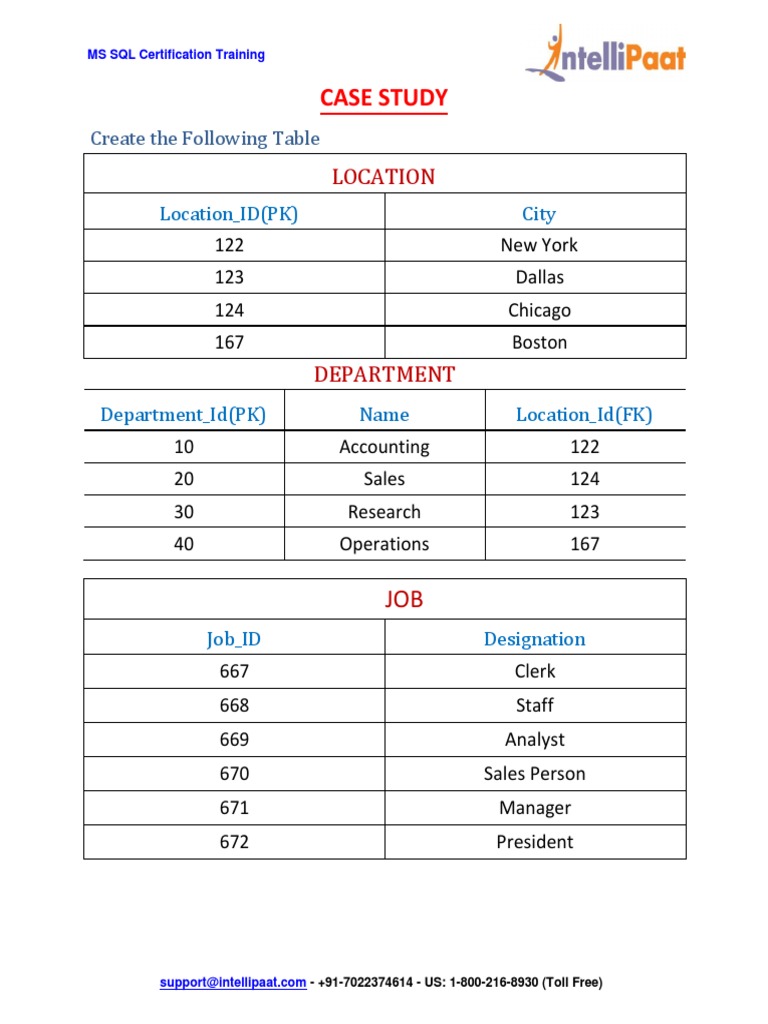 MS SQL Certification Training

IntelliPaat

CASE STUDY

Create the Following Table

LOCATION

| Location_ID(PK) | City |
|---|---|
| 122 | New York |
| 123 | Dallas |
| 124 | Chicago |
| 167 | Boston |

DEPARTMENT

| Department_Id(PK) | Name | Location_Id(FK) |
|---|---|---|
| 10 | Accounting | 122 |
| 20 | Sales | 124 |
| 30 | Research | 123 |
| 40 | Operations | 167 |

JOB

| Job_ID | Designation |
|---|---|
| 667 | Clerk |
| 668 | Staff |
| 669 | Analyst |
| 670 | Sales Person |
| 671 | Manager |
| 672 | President |

support@intellipaat.com - +91-7022374614 - US: 1-800-216-8930 (Toll Free)